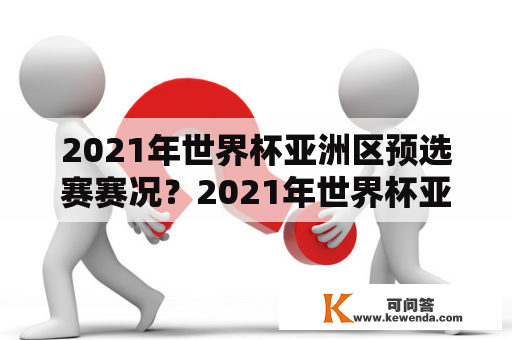 2021年世界杯亚洲区预选赛赛况？2021年世界杯亚

K 可问答
www.kewenda.com